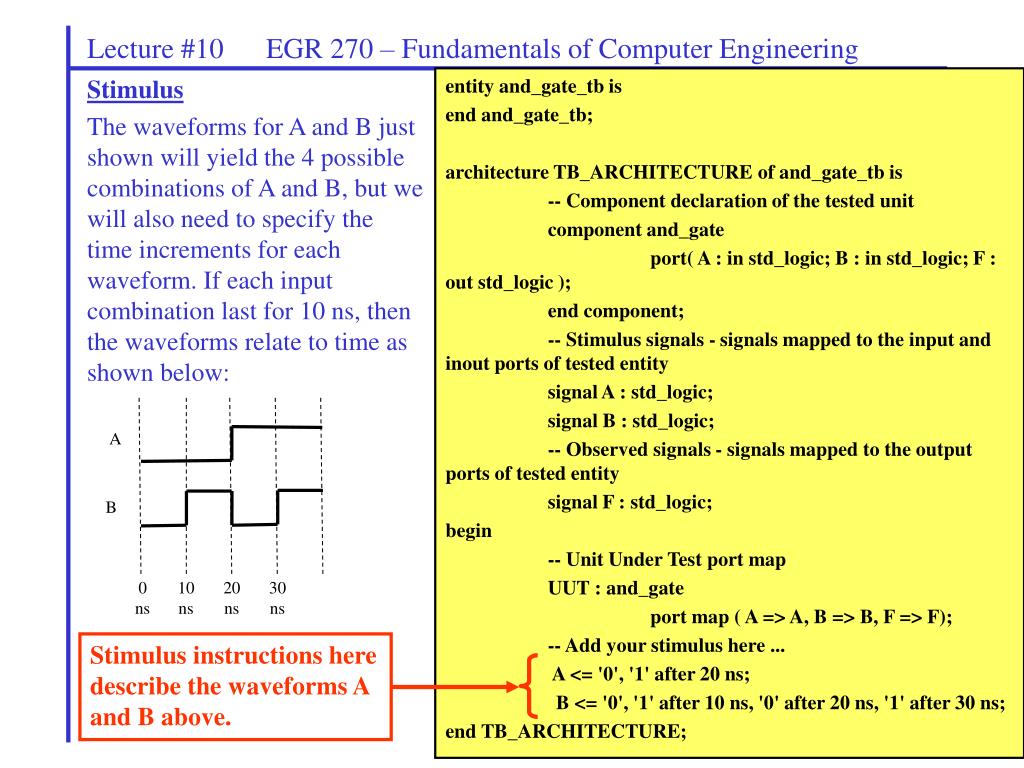 Lecture #10 EGR 270 – Fundamentals of Computer Engineering

Stimulus

The waveforms for A and B just shown will yield the 4 possible combinations of A and B, but we will also need to specify the time increments for each waveform. If each input combination last for 10 ns, then the waveforms relate to time as shown below:

A

B

0 ns 10 ns 20 ns 30 ns

Stimulus instructions here describe the waveforms A and B above.

entity and_gate_tb is
end and_gate_tb;

architecture TB_ARCHITECTURE of and_gate_tb is
-- Component declaration of the tested unit
component and_gate
port( A : in std_logic; B : in std_logic; F : out std_logic );
end component;
-- Stimulus signals - signals mapped to the input and inout ports of tested entity
signal A : std_logic;
signal B : std_logic;
-- Observed signals - signals mapped to the output ports of tested entity
signal F : std_logic;
begin
-- Unit Under Test port map
UUT : and_gate
port map ( A => A, B => B, F => F);
-- Add your stimulus here ...
A <= '0', '1' after 20 ns;
B <= '0', '1' after 10 ns, '0' after 20 ns, '1' after 30 ns;
end TB_ARCHITECTURE;